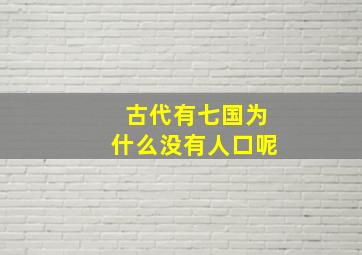 古代有七国为什么没有人口呢